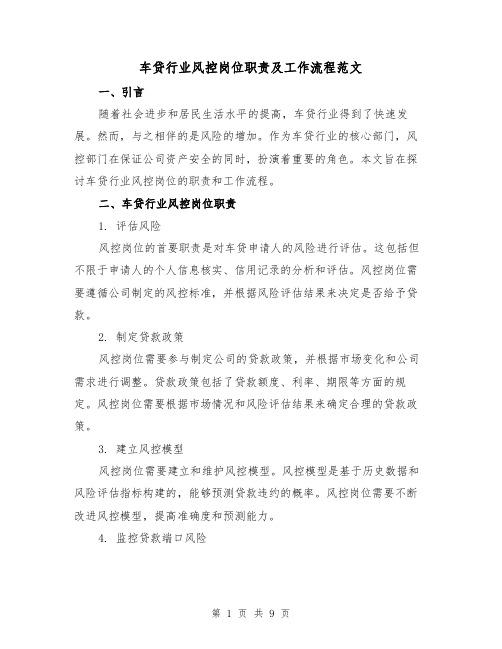 车贷行业风控岗位职责及工作流程范文

一、引言

随着社会进步和居民生活水平的提高，车贷行业得到了快速发展。然而，与之相伴的是风险的增加。作为车贷行业的核心部门，风控部门在保证公司资产安全的同时，扮演着重要的角色。本文旨在探讨车贷行业风控岗位的职责和工作流程。

二、车贷行业风控岗位职责

1. 评估风险

风控岗位的首要职责是对车贷申请人的风险进行评估。这包括但不限于申请人的个人信息核实、信用记录的分析和评估。风控岗位需要遵循公司制定的风控标准，并根据风险评估结果来决定是否给予贷款。

2. 制定贷款政策

风控岗位需要参与制定公司的贷款政策，并根据市场变化和公司需求进行调整。贷款政策包括了贷款额度、利率、期限等方面的规定。风控岗位需要根据市场情况和风险评估结果来确定合理的贷款政策。

3. 建立风控模型

风控岗位需要建立和维护风控模型。风控模型是基于历史数据和风险评估指标构建的，能够预测贷款违约的概率。风控岗位需要不断改进风控模型，提高准确度和预测能力。

4. 监控贷款端口风险

第 1 页 共 9 页